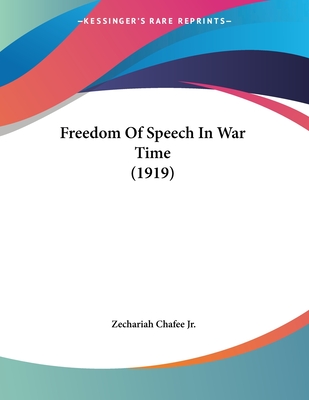 —KESSINGER'S RARE REPRINTS—

Freedom Of Speech In War Time
(1919)

Zechariah Chafee Jr.